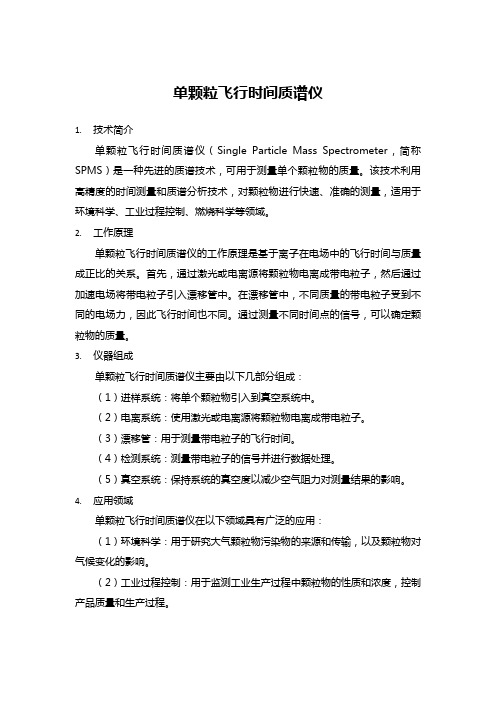 单颗粒飞行时间质谱仪

1. 技术简介

单颗粒飞行时间质谱仪（Single Particle Mass Spectrometer，简称SPMS）是一种先进的质谱技术，可用于测量单个颗粒物的质量。该技术利用高精度的时间测量和质谱分析技术，对颗粒物进行快速、准确的测量，适用于环境科学、工业过程控制、燃烧科学等领域。

2. 工作原理

单颗粒飞行时间质谱仪的工作原理是基于离子在电场中的飞行时间与质量成正比的关系。首先，通过激光或电离源将颗粒物电离成带电粒子，然后通过加速电场将带电粒子引入漂移管中。在漂移管中，不同质量的带电粒子受到不同的电场力，因此飞行时间也不同。通过测量不同时间点的信号，可以确定颗粒物的质量。

3. 仪器组成

单颗粒飞行时间质谱仪主要由以下几部分组成：

（1）进样系统：将单个颗粒物引入到真空系统中。

（2）电离系统：使用激光或电离源将颗粒物电离成带电粒子。

（3）漂移管：用于测量带电粒子的飞行时间。

（4）检测系统：测量带电粒子的信号并进行数据处理。

（5）真空系统：保持系统的真空度以减少空气阻力对测量结果的影响。

4. 应用领域

单颗粒飞行时间质谱仪在以下领域具有广泛的应用：

（1）环境科学：用于研究大气颗粒物污染物的来源和传输，以及颗粒物对气候变化的影响。

（2）工业过程控制：用于监测工业生产过程中颗粒物的性质和浓度，控制产品质量和生产过程。